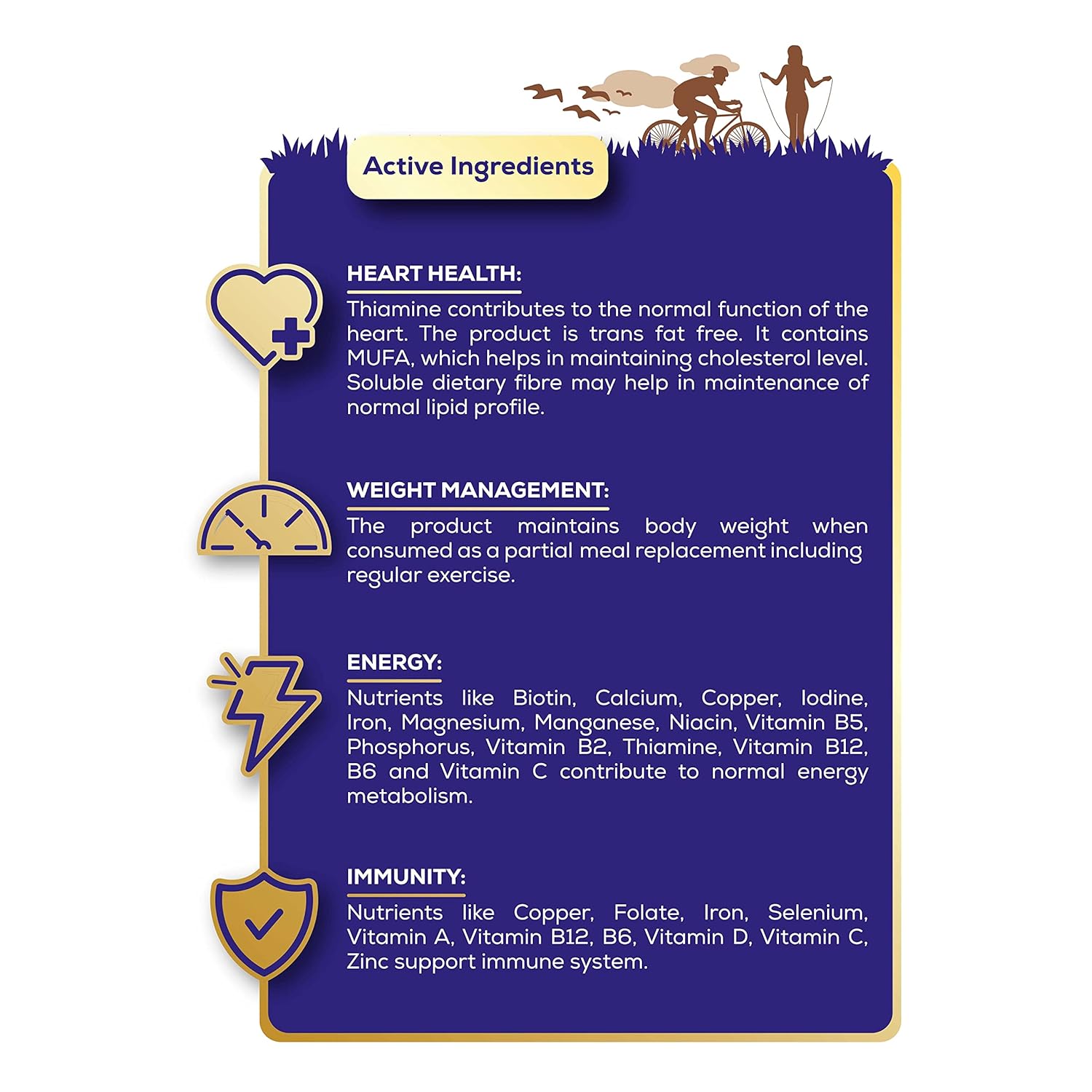 Active Ingredients

HEART HEALTH:

Thiamine contributes to the normal function of the heart. The product is trans fat free. It contains MUFA, which helps in maintaining cholesterol level. Soluble dietary fibre may help in maintenance of normal lipid profile.

WEIGHT MANAGEMENT:

The product maintains body weight when consumed as a partial meal replacement including regular exercise.

ENERGY:

Nutrients like Biotin, Calcium, Copper, Iodine, Iron, Magnesium, Manganese, Niacin, Vitamin B5, Phosphorus, Vitamin B2, Thiamine, Vitamin B12, B6 and Vitamin C contribute to normal energy metabolism.

IMMUNITY:

Nutrients like Copper, Folate, Iron, Selenium, Vitamin A, Vitamin B12, B6, Vitamin D, Vitamin C, Zinc support immune system.